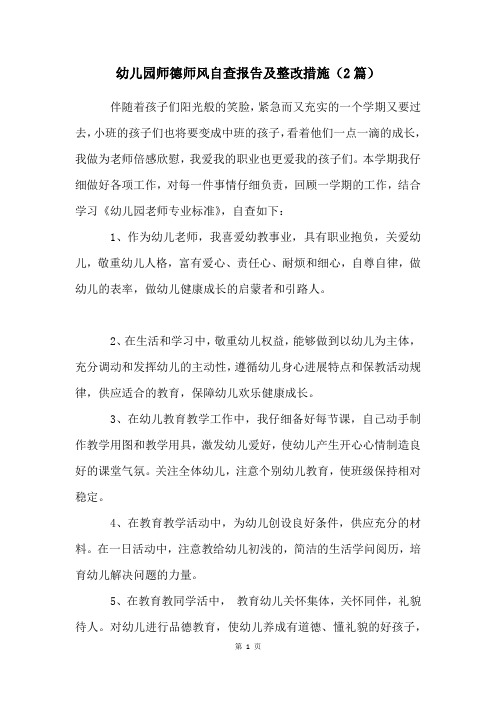 幼儿园师德师风自查报告及整改措施（2篇）

伴随着孩子们阳光般的笑脸，紧急而又充实的一个学期又要过去，小班的孩子们也将要变成中班的孩子，看着他们一点一滴的成长，我做为老师倍感欣慰，我爱我的职业也更爱我的孩子们。本学期我仔细做好各项工作，对每一件事情仔细负责，回顾一学期的工作，结合学习《幼儿园老师专业标准》，自查如下：

1、作为幼儿老师，我喜爱幼教事业，具有职业抱负，关爱幼儿，敬重幼儿人格，富有爱心、责任心、耐烦和细心，自尊自律，做幼儿的表率，做幼儿健康成长的启蒙者和引路人。

2、在生活和学习中，敬重幼儿权益，能够做到以幼儿为主体，充分调动和发挥幼儿的主动性，遵循幼儿身心进展特点和保教活动规律，供应适合的教育，保障幼儿欢乐健康成长。

3、在幼儿教育教学工作中，我仔细备好每节课，自己动手制作教学用图和教学用具，激发幼儿爱好，使幼儿产生开心心情制造良好的课堂气氛。关注全体幼儿，注意个别幼儿教育，使班级保持相对稳定。

4、在教育教学活动中，为幼儿创设良好条件，供应充分的材料。在一日活动中，注意教给幼儿初浅的，简洁的生活学问阅历，培育幼儿解决问题的力量。

5、在教育教同学活中， 教育幼儿关怀集体，关怀同伴，礼貌待人。对幼儿进行品德教育，使幼儿养成有道德、懂礼貌的好孩子，

第 1 页